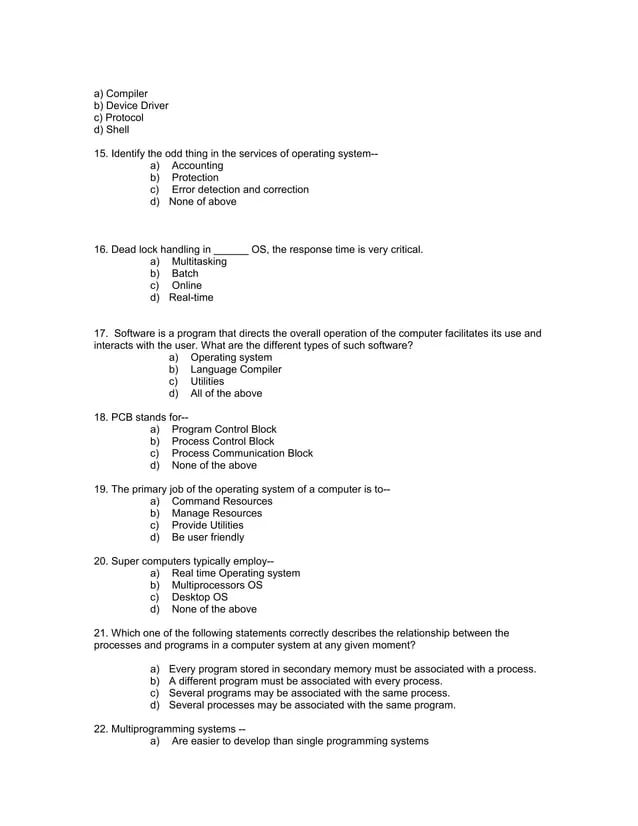 a) Compiler
b) Device Driver
c) Protocol
d) Shell

15. Identify the odd thing in the services of operating system--
a) Accounting
b) Protection
c) Error detection and correction
d) None of above

16. Dead lock handling in ______ OS, the response time is very critical.
a) Multitasking
b) Batch
c) Online
d) Real-time

17. Software is a program that directs the overall operation of the computer facilitates its use and interacts with the user. What are the different types of such software?
a) Operating system
b) Language Compiler
c) Utilities
d) All of the above

18. PCB stands for--
a) Program Control Block
b) Process Control Block
c) Process Communication Block
d) None of the above

19. The primary job of the operating system of a computer is to--
a) Command Resources
b) Manage Resources
c) Provide Utilities
d) Be user friendly

20. Super computers typically employ--
a) Real time Operating system
b) Multiprocessors OS
c) Desktop OS
d) None of the above

21. Which one of the following statements correctly describes the relationship between the processes and programs in a computer system at any given moment?

a) Every program stored in secondary memory must be associated with a process.
b) A different program must be associated with every process.
c) Several programs may be associated with the same process.
d) Several processes may be associated with the same program.

22. Multiprogramming systems --
a) Are easier to develop than single programming systems